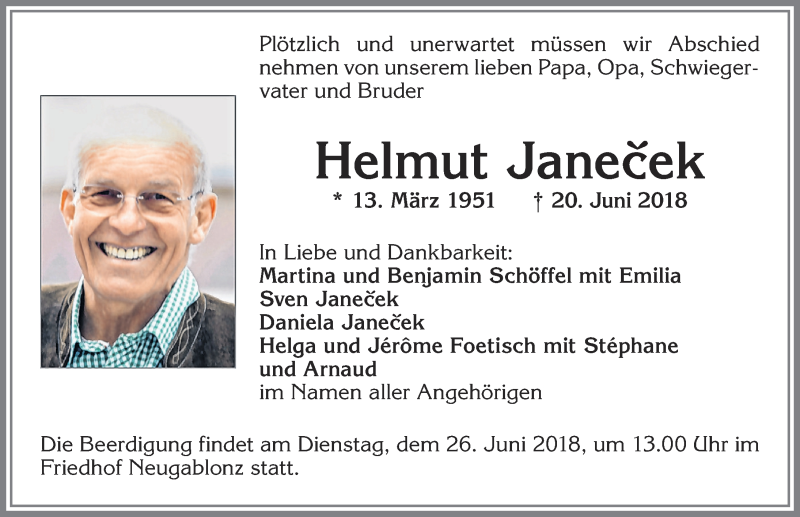 Plötzlich und unerwartet müssen wir Abschied nehmen von unserem lieben Papa, Opa, Schwiegervater und Bruder

Helmut Janeček

* 13. März 1951 † 20. Juni 2018

In Liebe und Dankbarkeit:
Martina und Benjamin Schöffel mit Emilia
Sven Janeček
Daniela Janeček
Helga und Jérôme Foetisch mit Stéphane und Arnaud
im Namen aller Angehörigen

Die Beerdigung findet am Dienstag, dem 26. Juni 2018, um 13.00 Uhr im Friedhof Neugablonz statt.